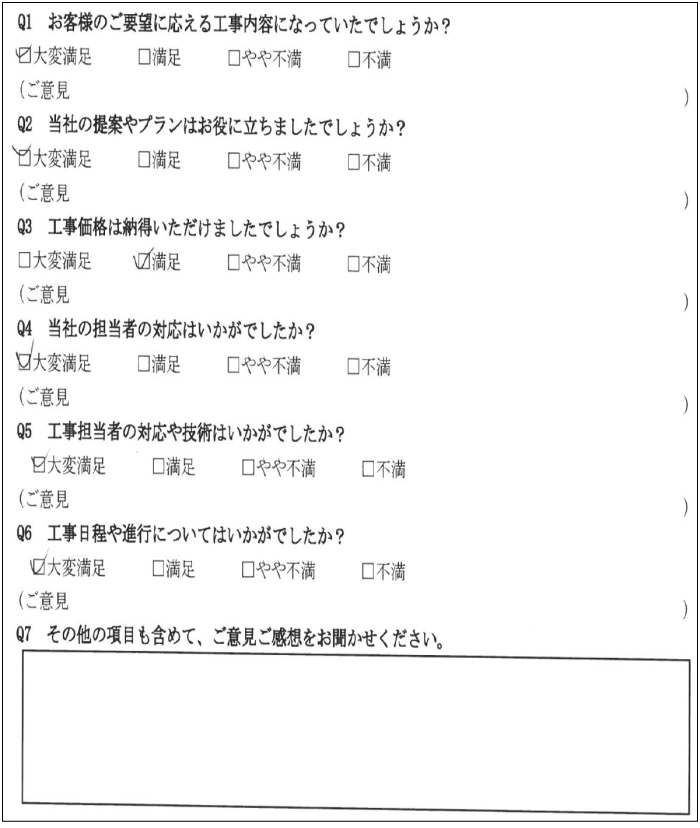 Q1 お客様のご要望に応える工事内容になっていたでしょうか？

☑大変満足　□満足　□やや不満　□不満

（ご意見　）

Q2 当社の提案やプランはお役に立ちましたでしょうか？

☑大変満足　□満足　□やや不満　□不満

（ご意見　）

Q3 工事価格は納得いただけましたでしょうか？

□大変満足　☑満足　□やや不満　□不満

（ご意見　）

Q4 当社の担当者の対応はいかがでしたか？

☑大変満足　□満足　□やや不満　□不満

（ご意見　）

Q5 工事担当者の対応や技術はいかがでしたか？

☑大変満足　□満足　□やや不満　□不満

（ご意見　）

Q6 工事日程や進行についてはいかがでしたか？

☑大変満足　□満足　□やや不満　□不満

（ご意見　）

Q7 その他の項目も含めて、ご意見ご感想をお聞かせください。